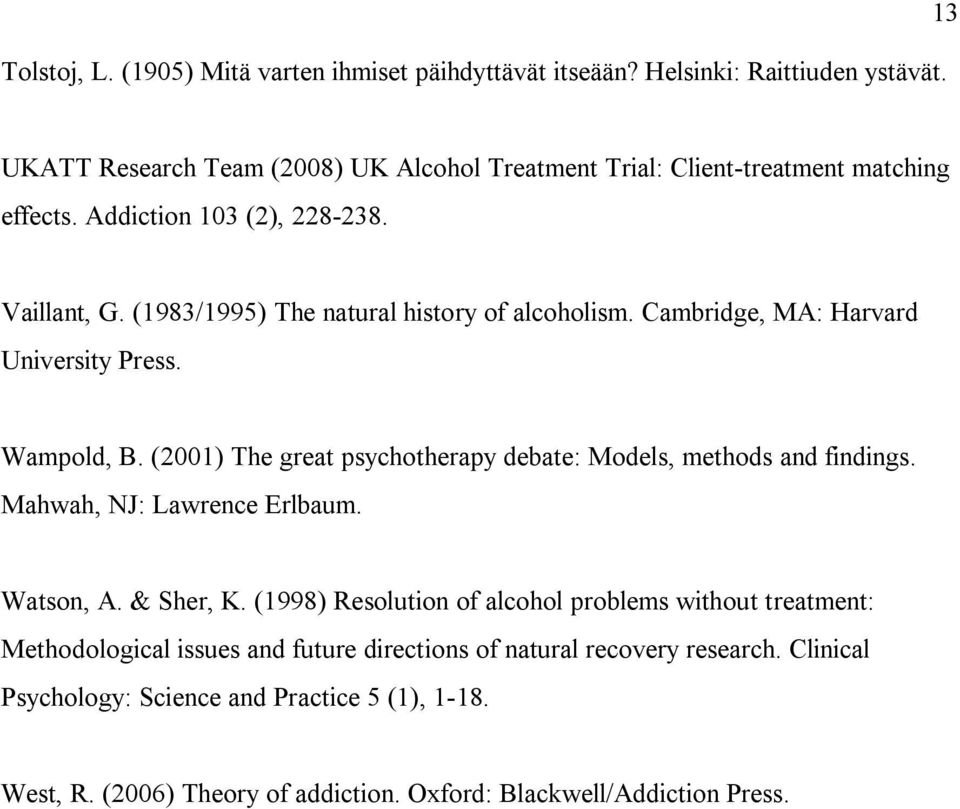 13

Tolstoj, L. (1905) Mitä varten ihmiset päihdyttävät itseään? Helsinki: Raittiuden ystävät.

UKATT Research Team (2008) UK Alcohol Treatment Trial: Client-treatment matching effects. Addiction 103 (2), 228-238.

Vaillant, G. (1983/1995) The natural history of alcoholism. Cambridge, MA: Harvard University Press.

Wampold, B. (2001) The great psychotherapy debate: Models, methods and findings. Mahwah, NJ: Lawrence Erlbaum.

Watson, A. & Sher, K. (1998) Resolution of alcohol problems without treatment: Methodological issues and future directions of natural recovery research. Clinical Psychology: Science and Practice 5 (1), 1-18.

West, R. (2006) Theory of addiction. Oxford: Blackwell/Addiction Press.